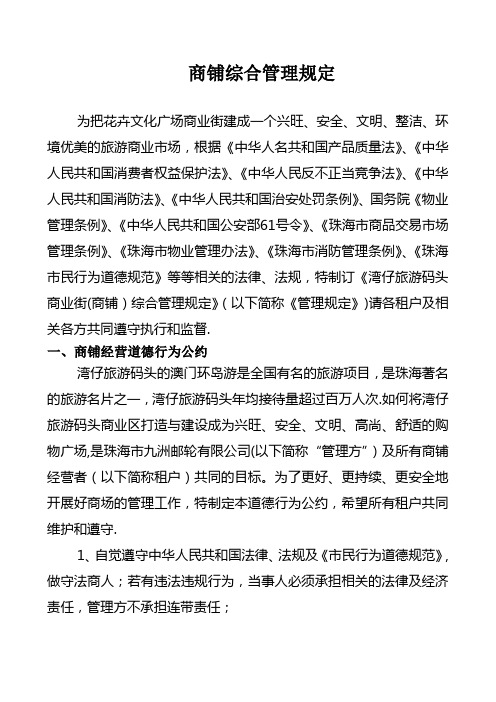 商铺综合管理规定

为把花卉文化广场商业街建成一个兴旺、安全、文明、整洁、环境优美的旅游商业市场，根据《中华人名共和国产品质量法》、《中华人民共和国消费者权益保护法》、《中华人民反不正当竞争法》、《中华人民共和国消防法》、《中华人民共和国治安处罚条例》、国务院《物业管理条例》、《中华人民共和国公安部61号令》、《珠海市商品交易市场管理条例》、《珠海市物业管理办法》、《珠海市消防管理条例》、《珠海市民行为道德规范》等等相关的法律、法规，特制订《湾仔旅游码头商业街(商铺）综合管理规定》（以下简称《管理规定》）请各租户及相关各方共同遵守执行和监督.

一、商铺经营道德行为公约

湾仔旅游码头的澳门环岛游是全国有名的旅游项目，是珠海著名的旅游名片之一，湾仔旅游码头年均接待量超过百万人次.如何将湾仔旅游码头商业区打造与建设成为兴旺、安全、文明、高尚、舒适的购物广场,是珠海市九洲邮轮有限公司(以下简称“管理方”）及所有商铺经营者（以下简称租户）共同的目标。为了更好、更持续、更安全地开展好商场的管理工作，特制定本道德行为公约，希望所有租户共同维护和遵守.

1、自觉遵守中华人民共和国法律、法规及《市民行为道德规范》,做守法商人；若有违法违规行为，当事人必须承担相关的法律及经济责任，管理方不承担连带责任；